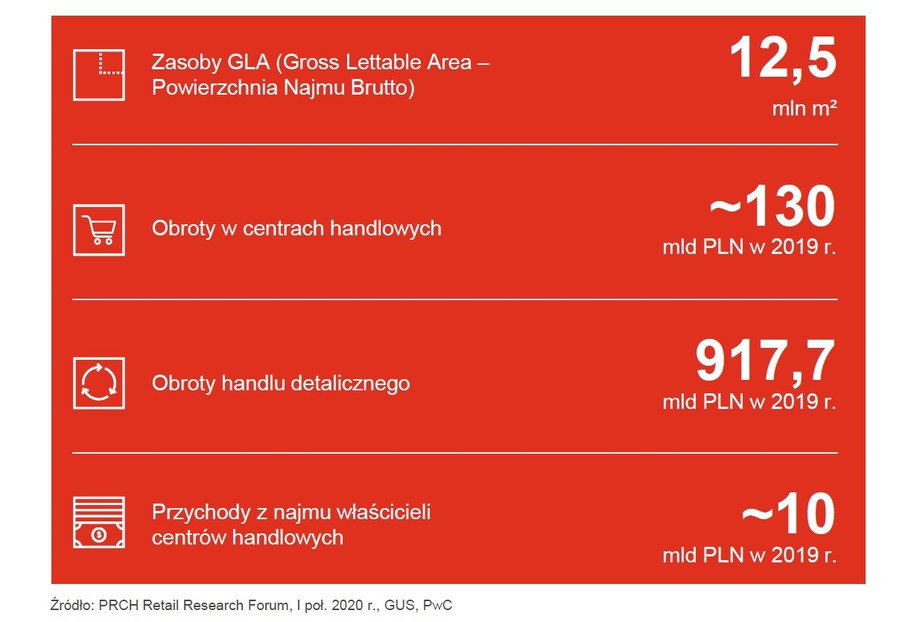 Zasoby GLA (Gross Lettable Area – Powierzchnia Najmu Brutto)

12,5
mln m²

Obroty w centrach handlowych

~130
mld PLN w 2019 r.

Obroty handlu detalicznego

917,7
mld PLN w 2019 r.

Przychody z najmu właścicieli centrów handlowych

~10
mld PLN w 2019 r.

Źródło: PRCH Retail Research Forum, I poł. 2020 r., GUS, PwC